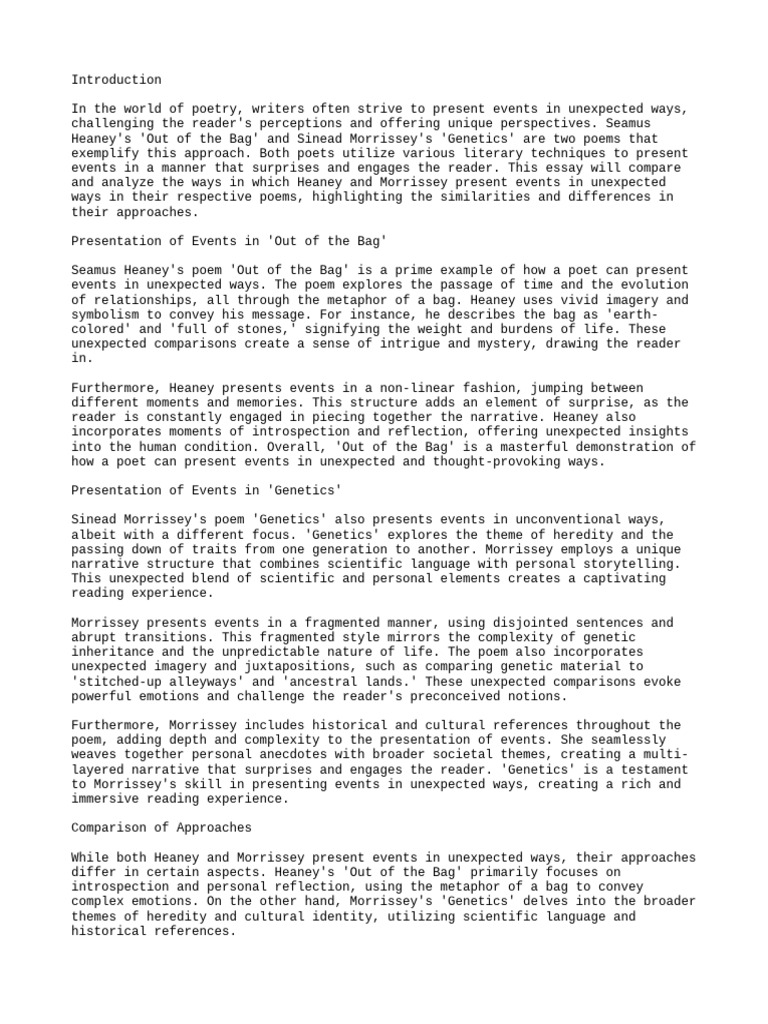 Introduction

In the world of poetry, writers often strive to present events in unexpected ways, challenging the reader's perceptions and offering unique perspectives. Seamus Heaney's 'Out of the Bag' and Sinead Morrissey's 'Genetics' are two poems that exemplify this approach. Both poets utilize various literary techniques to present events in a manner that surprises and engages the reader. This essay will compare and analyze the ways in which Heaney and Morrissey present events in unexpected ways in their respective poems, highlighting the similarities and differences in their approaches.

Presentation of Events in 'Out of the Bag'

Seamus Heaney's poem 'Out of the Bag' is a prime example of how a poet can present events in unexpected ways. The poem explores the passage of time and the evolution of relationships, all through the metaphor of a bag. Heaney uses vivid imagery and symbolism to convey his message. For instance, he describes the bag as 'earth-colored' and 'full of stones,' signifying the weight and burdens of life. These unexpected comparisons create a sense of intrigue and mystery, drawing the reader in.

Furthermore, Heaney presents events in a non-linear fashion, jumping between different moments and memories. This structure adds an element of surprise, as the reader is constantly engaged in piecing together the narrative. Heaney also incorporates moments of introspection and reflection, offering unexpected insights into the human condition. Overall, 'Out of the Bag' is a masterful demonstration of how a poet can present events in unexpected and thought-provoking ways.

Presentation of Events in 'Genetics'

Sinead Morrissey's poem 'Genetics' also presents events in unconventional ways, albeit with a different focus. 'Genetics' explores the theme of heredity and the passing down of traits from one generation to another. Morrissey employs a unique narrative structure that combines scientific language with personal storytelling. This unexpected blend of scientific and personal elements creates a captivating reading experience.

Morrissey presents events in a fragmented manner, using disjointed sentences and abrupt transitions. This fragmented style mirrors the complexity of genetic inheritance and the unpredictable nature of life. The poem also incorporates unexpected imagery and juxtapositions, such as comparing genetic material to 'stitched-up alleyways' and 'ancestral lands.' These unexpected comparisons evoke powerful emotions and challenge the reader's preconceived notions.

Furthermore, Morrissey includes historical and cultural references throughout the poem, adding depth and complexity to the presentation of events. She seamlessly weaves together personal anecdotes with broader societal themes, creating a multi-layered narrative that surprises and engages the reader. 'Genetics' is a testament to Morrissey's skill in presenting events in unexpected ways, creating a rich and immersive reading experience.

Comparison of Approaches

While both Heaney and Morrissey present events in unexpected ways, their approaches differ in certain aspects. Heaney's 'Out of the Bag' primarily focuses on introspection and personal reflection, using the metaphor of a bag to convey complex emotions. On the other hand, Morrissey's 'Genetics' delves into the broader themes of heredity and cultural identity, utilizing scientific language and historical references.